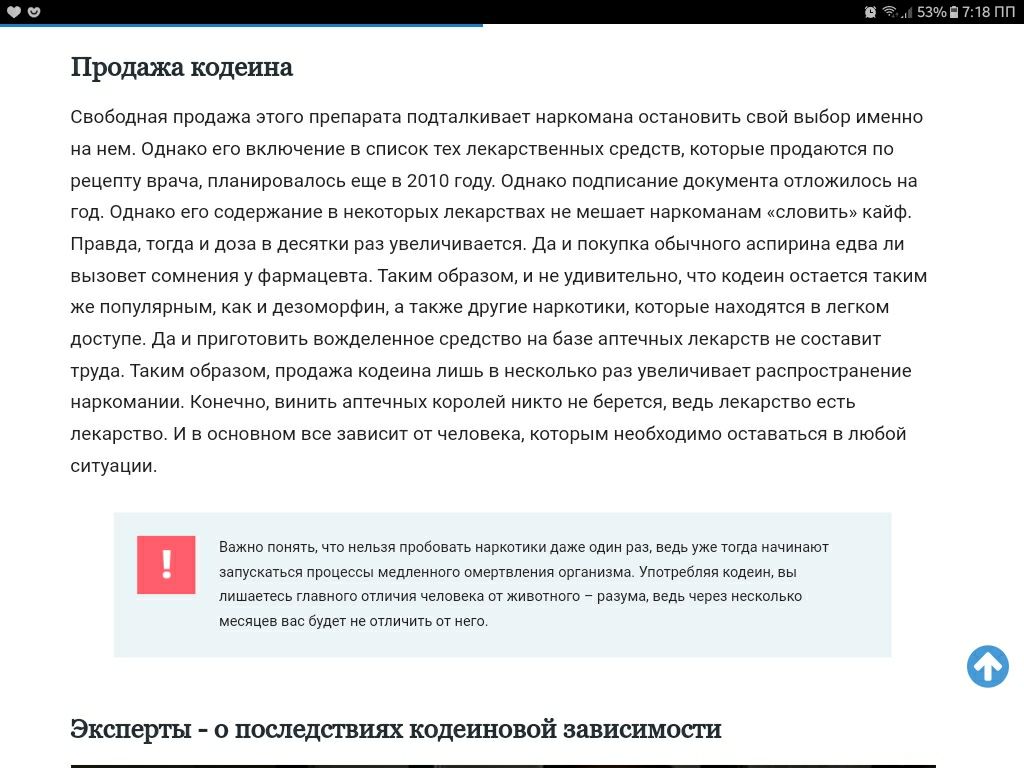 53% 7:18 ПП

Продажа кодеина

Свободная продажа этого препарата подталкивает наркомана остановить свой выбор именно на нем. Однако его включение в список тех лекарственных средств, которые продаются по рецепту врача, планировалось еще в 2010 году. Однако подписание документа отложилось на год. Однако его содержание в некоторых лекарствах не мешает наркоманам «словить» кайф. Правда, тогда и доза в десятки раз увеличивается. Да и покупка обычного аспирина едва ли вызовет сомнения у фармацевта. Таким образом, и не удивительно, что кодеин остается таким же популярным, как и дезоморфин, а также другие наркотики, которые находятся в легком доступе. Да и приготовить вожделенное средство на базе аптечных лекарств не составит труда. Таким образом, продажа кодеина лишь в несколько раз увеличивает распространение наркомании. Конечно, винить аптечных королей никто не берется, ведь лекарство есть лекарство. И в основном все зависит от человека, которым необходимо оставаться в любой ситуации.

!

Важно понять, что нельзя пробовать наркотики даже один раз, ведь уже тогда начинают запускаться процессы медленного омертвления организма. Употребляя кодеин, вы лишаетесь главного отличия человека от животного – разума, ведь через несколько месяцев вас будет не отличить от него.

Эксперты - о последствиях кодеиновой зависимости